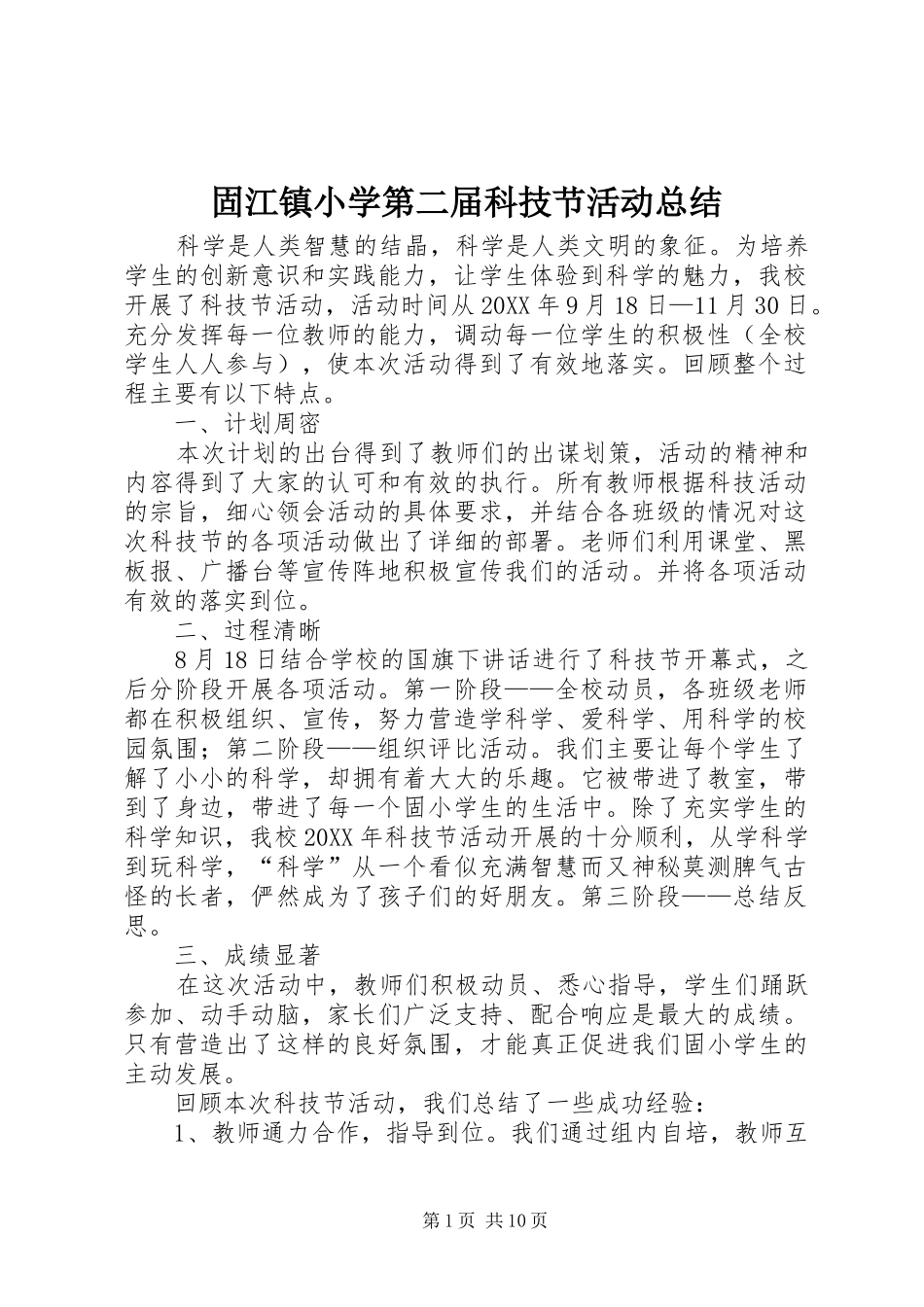 固江镇小学第二届科技节活动总结

科学是人类智慧的结晶，科学是人类文明的象征。为培养学生的创新意识和实践能力，让学生体验到科学的魅力，我校开展了科技节活动，活动时间从20XX年9月18日—11月30日。充分发挥每一位教师的能力，调动每一位学生的积极性（全校学生人人参与），使本次活动得到了有效地落实。回顾整个过程主要有以下特点。

一、计划周密

本次计划的出台得到了教师们的出谋划策，活动的精神和内容得到了大家的认可和有效的执行。所有教师根据科技活动的宗旨，细心领会活动的具体要求，并结合各班级的情况对这次科技节的各项活动做出了详细的部署。老师们利用课堂、黑板报、广播台等宣传阵地积极宣传我们的活动。并将各项活动有效的落实到位。

二、过程清晰

8月18日结合学校的国旗下讲话进行了科技节开幕式，之后分阶段开展各项活动。第一阶段——全校动员，各班级老师都在积极组织、宣传，努力营造学科学、爱科学、用科学的校园氛围；第二阶段——组织评比活动。我们主要让每个学生了解了小小的科学，却拥有着大大的乐趣。它被带进了教室，带到了身边，带进了每一个固小学生的生活中。除了充实学生的科学知识，我校20XX年科技节活动开展的十分顺利，从学科学到玩科学，“科学”从一个看似充满智慧而又神秘莫测脾气古怪的长者，俨然成为了孩子们的好朋友。第三阶段——总结反思。

三、成绩显著

在这次活动中，教师们积极动员、悉心指导，学生们踊跃参加、动手动脑，家长们广泛支持、配合响应是最大的成绩。只有营造出了这样的良好氛围，才能真正促进我们固小学生的主动发展。

回顾本次科技节活动，我们总结了一些成功经验：

1、教师通力合作，指导到位。我们通过组内自培，教师互

第1页 共10页